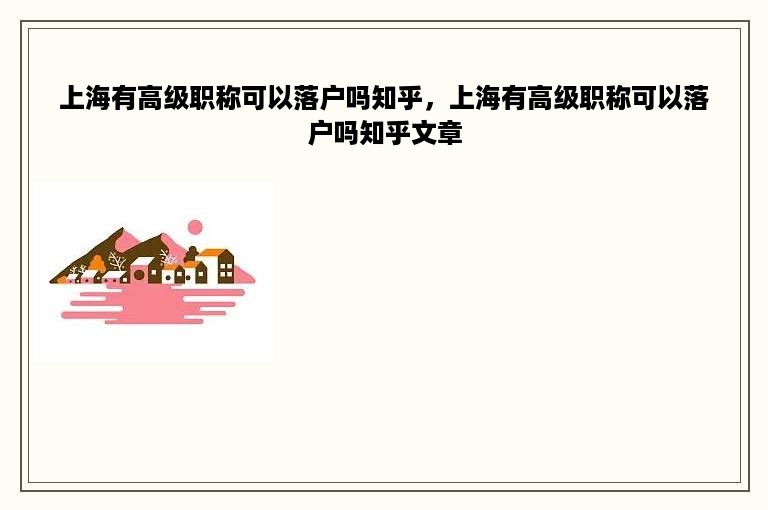 上海有高级职称可以落户吗知乎，上海有高级职称可以落户吗知乎文章